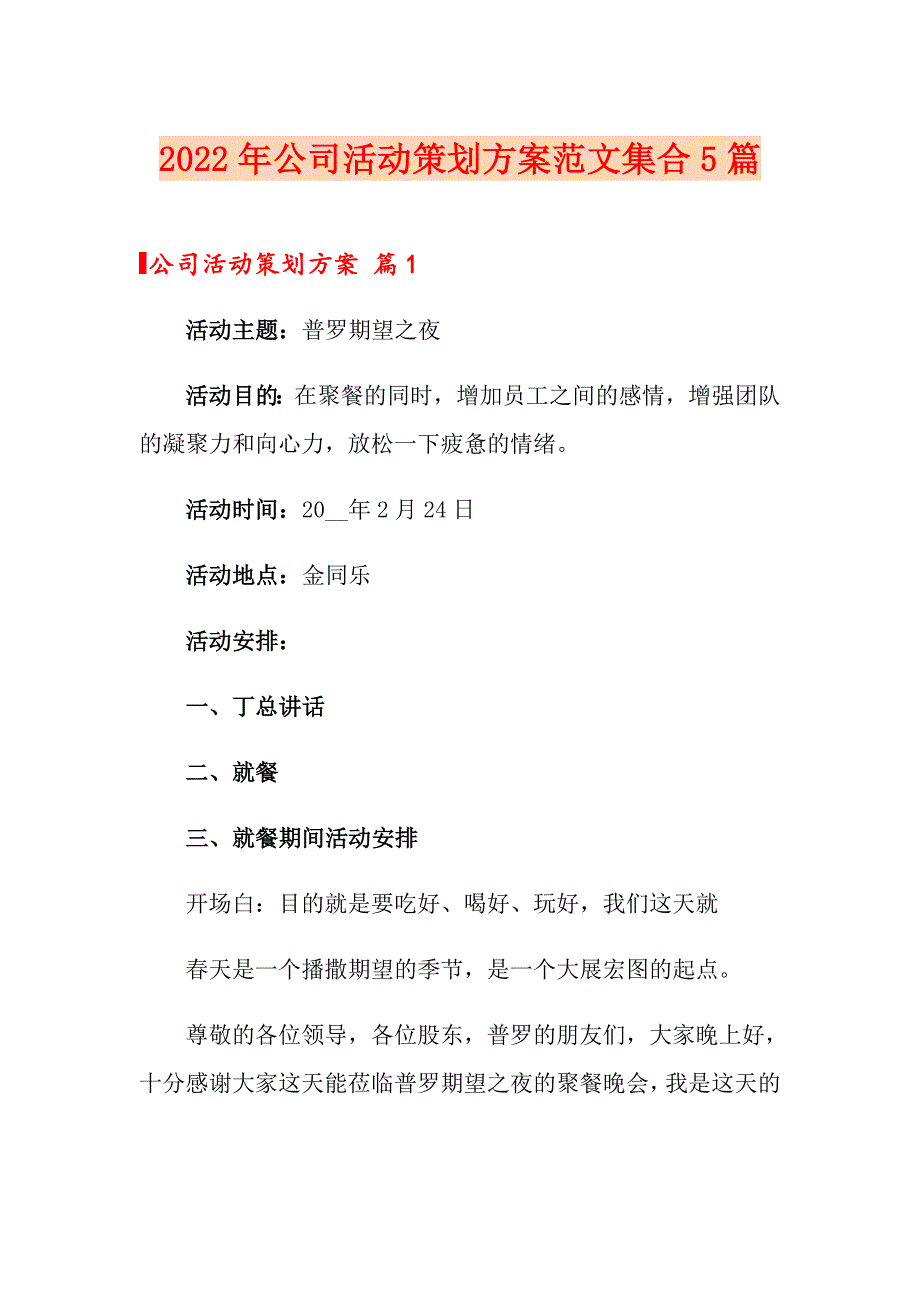 2022年公司活动策划方案范文集合5篇

公司活动策划方案 篇1

活动主题：普罗期望之夜

活动目的：在聚餐的同时，增加员工之间的感情，增强团队的凝聚力和向心力，放松一下疲惫的情绪。

活动时间：20__年2月24日

活动地点：金同乐

活动安排：

一、丁总讲话

二、就餐

三、就餐期间活动安排

开场白：目的就是要吃好、喝好、玩好，我们这天就

春天是一个播撒期望的季节，是一个大展宏图的起点。

尊敬的各位领导，各位股东，普罗的朋友们，大家晚上好，十分感谢大家这天能莅临普罗期望之夜的聚餐晚会，我是这天的